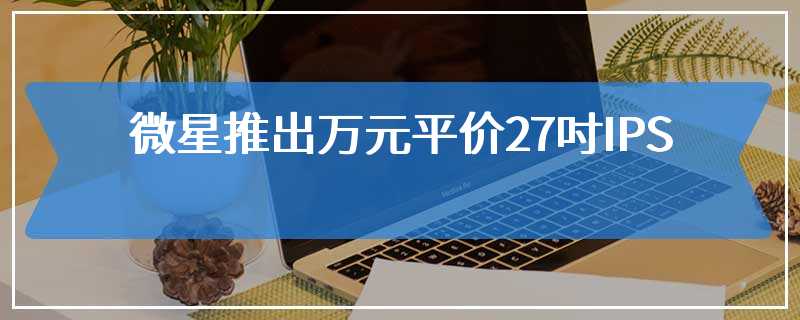 微星推出万元平价27吋IPS